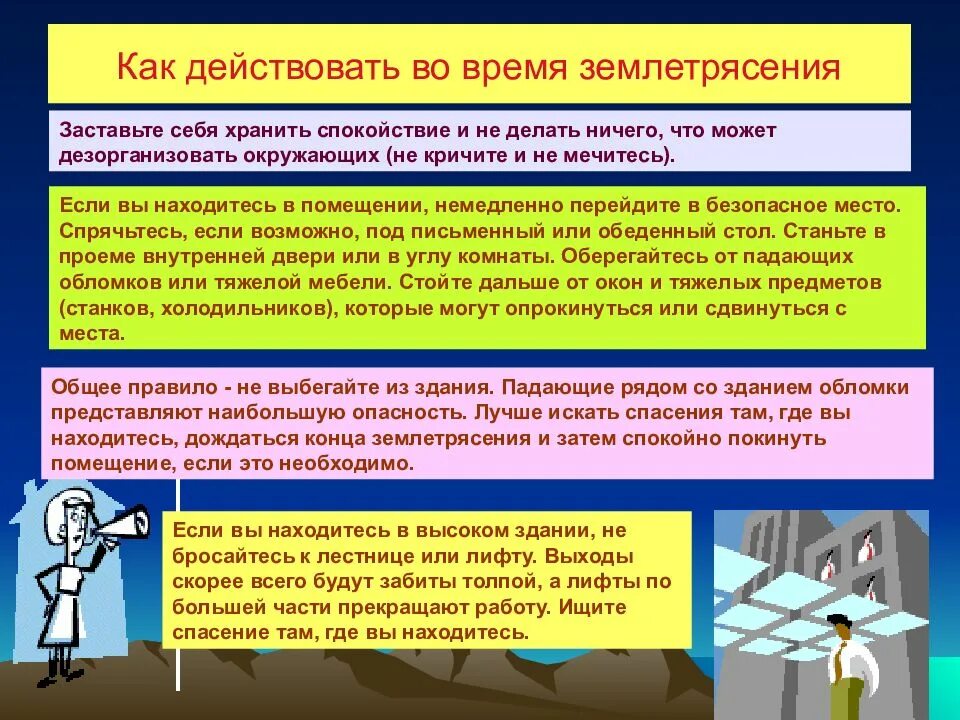 Как действовать во время землетрясения

Заставьте себя хранить спокойствие и не делать ничего, что может дезорганизовать окружающих (не кричите и не мечитесь).

Если вы находитесь в помещении, немедленно перейдите в безопасное место. Спрячьтесь, если возможно, под письменный или обеденный стол. Станьте в проеме внутренней двери или в углу комнаты. Оберегайтесь от падающих обломков или тяжелой мебели. Стойте дальше от окон и тяжелых предметов (станков, холодильников), которые могут опрокинуться или сдвинуться с места.

Общее правило - не выбегайте из здания. Падающие рядом со зданием обломки представляют наибольшую опасность. Лучше искать спасения там, где вы находитесь, дождаться конца землетрясения и затем спокойно покинуть помещение, если это необходимо.

Если вы находитесь в высоком здании, не бросайтесь к лестнице или лифту. Выходы скорее всего будут забиты толпой, а лифты по большей части прекращают работу. Ищите спасение там, где вы находитесь.